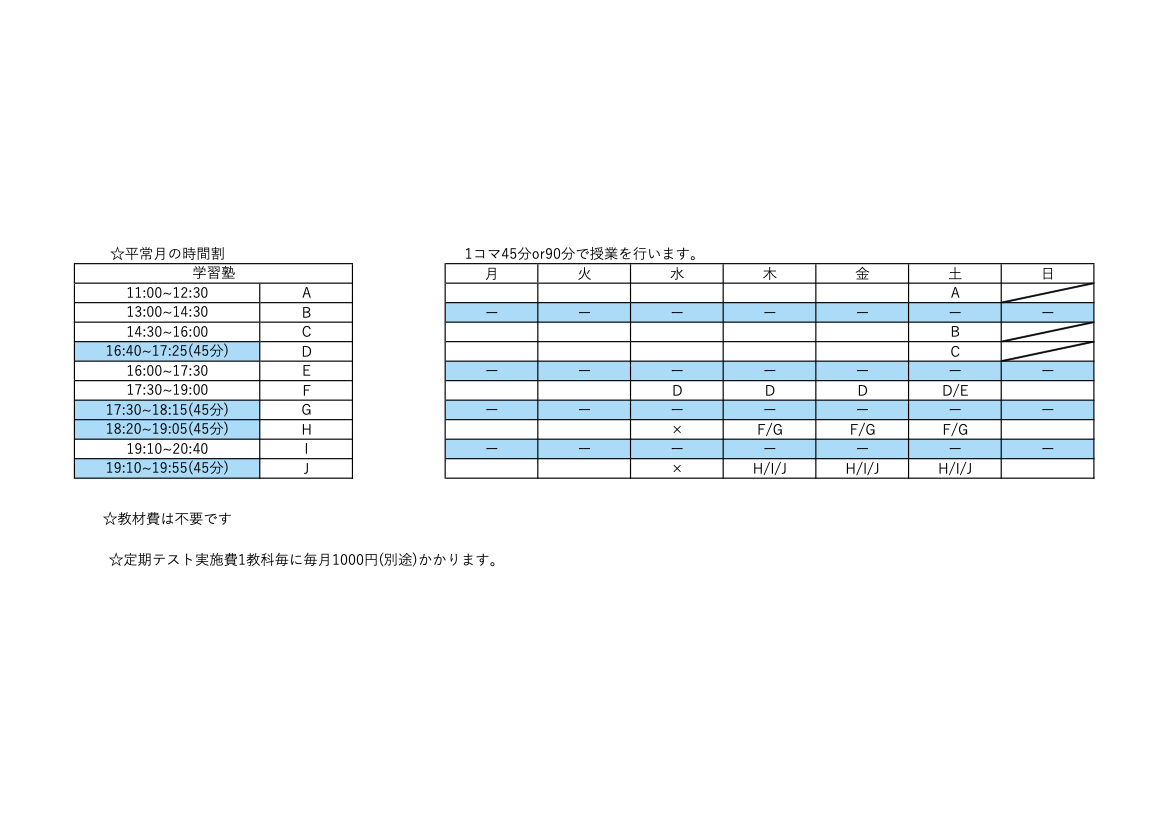 ☆平常月の時間割

| 学習塾 | |
|---|---|
| 11:00~12:30 | A |
| 13:00~14:30 | B |
| 14:30~16:00 | C |
| 16:40~17:25(45分) | D |
| 16:00~17:30 | E |
| 17:30~19:00 | F |
| 17:30~18:15(45分) | G |
| 18:20~19:05(45分) | H |
| 19:10~20:40 | I |
| 19:10~19:55(45分) | J |

1コマ45分or90分で授業を行います。

| 月 | 火 | 水 | 木 | 金 | 土 | 日 |
|---|---|---|---|---|---|---|
| | | | | | A | |
| ー | ー | ー | ー | ー | ー | ー |
| | | | | | B | |
| | | | | | C | |
| ー | ー | ー | ー | ー | ー | ー |
| | | D | D | D | D/E | |
| ー | ー | ー | ー | ー | ー | ー |
| | | × | F/G | F/G | F/G | |
| ー | ー | ー | ー | ー | ー | ー |
| | | × | H/I/J | H/I/J | H/I/J | |

☆教材費は不要です

☆定期テスト実施費1教科毎に毎月1000円(別途)かかります。